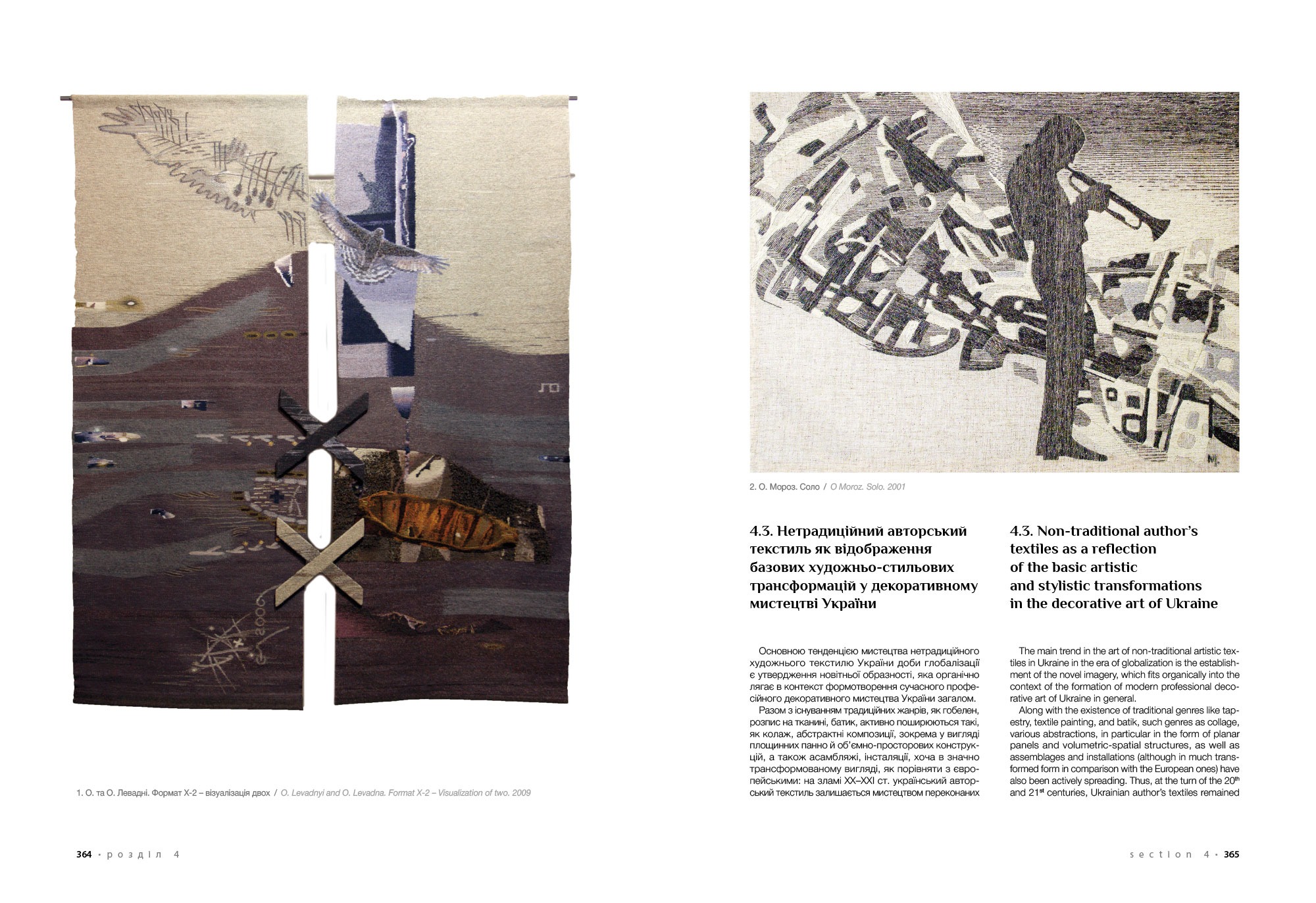 1. О. та О. Левадні. Формат Х-2 – візуалізація двох / O. Levadnyi and O. Levadna. Format X-2 – Visualization of two. 2009

364 · розділ 4

2. О. Мороз. Соло / O Moroz. Solo. 2001

4.3. Нетрадиційний авторський текстиль як відображення базових художньо-стильових трансформацій у декоративному мистецтві України

Основною тенденцією мистецтва нетрадиційного художнього текстилю України доби глобалізації є утвердження новітньої образності, яка органічно лягає в контекст формотворення сучасного професійного декоративного мистецтва України загалом.

Разом з існуванням традиційних жанрів, як гобелен, розпис на тканині, батик, активно поширюються такі, як колаж, абстрактні композиції, зокрема у вигляді площинних панно й об'ємно-просторових конструкцій, а також асамбляжі, інсталяції, хоча в значно трансформованому вигляді, як порівняти з європейськими: на зламі XX–XXI ст. український авторський текстиль залишається мистецтвом переконаних

4.3. Non-traditional author's textiles as a reflection of the basic artistic and stylistic transformations in the decorative art of Ukraine

The main trend in the art of non-traditional artistic textiles in Ukraine in the era of globalization is the establishment of the novel imagery, which fits organically into the context of the formation of modern professional decorative art of Ukraine in general.

Along with the existence of traditional genres like tapestry, textile painting, and batik, such genres as collage, various abstractions, in particular in the form of planar panels and volumetric-spatial structures, as well as assemblages and installations (although in much transformed form in comparison with the European ones) have also been actively spreading. Thus, at the turn of the 20$^{th}$ and 21$^{st}$ centuries, Ukrainian author's textiles remained

section 4 · 365